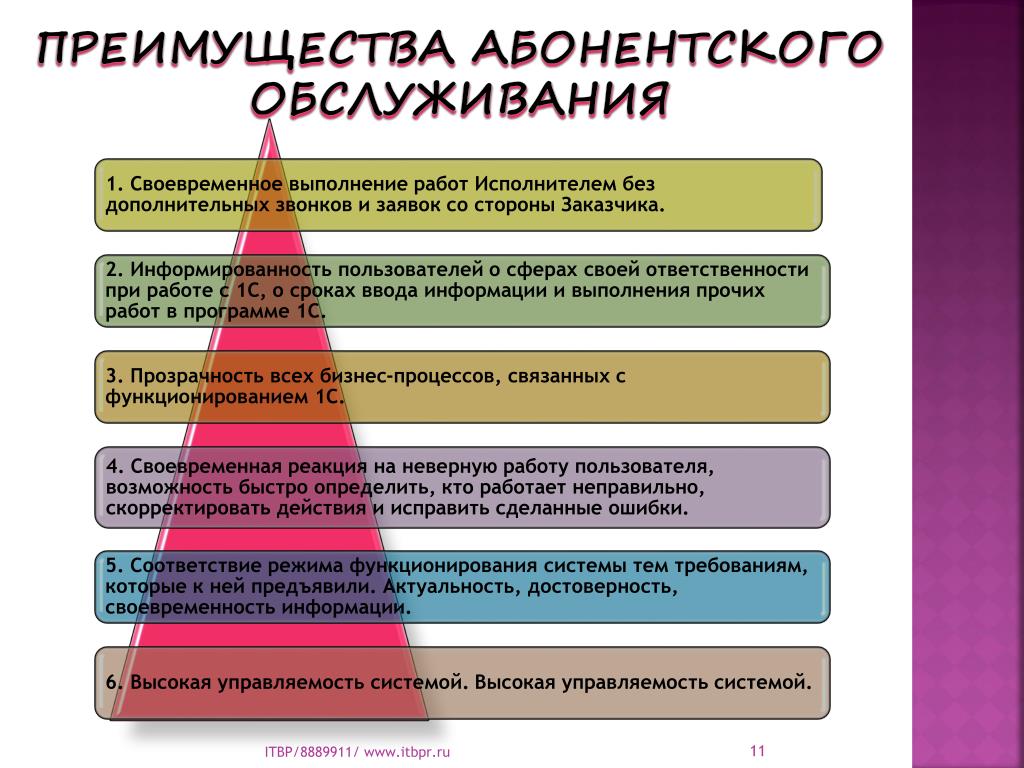 ПРЕИМУЩЕСТВА АБОНЕНТСКОГО ОБСЛУЖИВАНИЯ

1. Своевременное выполнение работ Исполнителем без дополнительных звонков и заявок со стороны Заказчика.

2. Информированность пользователей о сферах своей ответственности при работе с 1С, о сроках ввода информации и выполнения прочих работ в программе 1С.

3. Прозрачность всех бизнес-процессов, связанных с функционированием 1С.

4. Своевременная реакция на неверную работу пользователя, возможность быстро определить, кто работает неправильно, скорректировать действия и исправить сделанные ошибки.

5. Соответствие режима функционирования системы тем требованиям, которые к ней предъявили. Актуальность, достоверность, своевременность информации.

6. Высокая управляемость системой. Высокая управляемость системой.

ITBP/8889911/ www.itbpr.ru

11